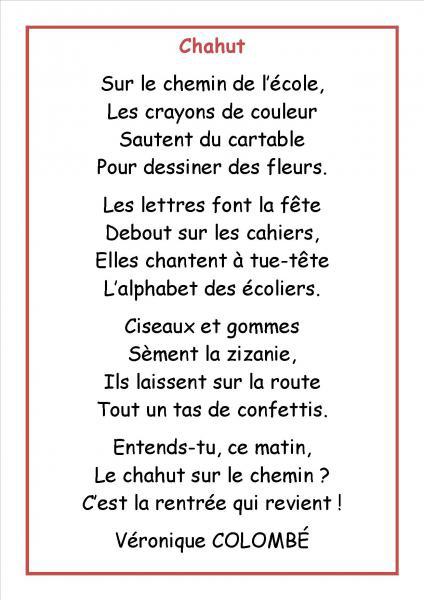 Chahut

Sur le chemin de l'école,
Les crayons de couleur
Sautent du cartable
Pour dessiner des fleurs.

Les lettres font la fête
Debout sur les cahiers,
Elles chantent à tue-tête
L'alphabet des écoliers.

Ciseaux et gommes
Sèment la zizanie,
Ils laissent sur la route
Tout un tas de confettis.

Entends-tu, ce matin,
Le chahut sur le chemin ?
C'est la rentrée qui revient !

Véronique COLOMBÉ